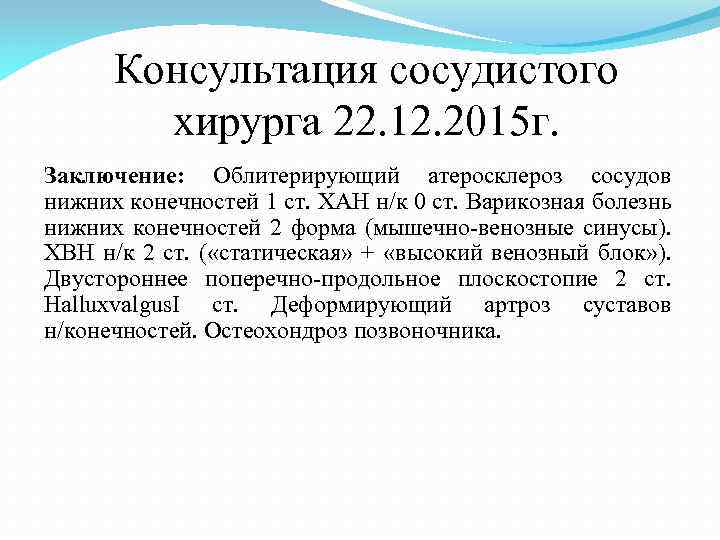 Консультация сосудистого хирурга 22.12.2015г.

Заключение: Облитерирующий атеросклероз сосудов нижних конечностей 1 ст. ХАН н/к 0 ст. Варикозная болезнь нижних конечностей 2 форма (мышечно-венозные синусы). ХВН н/к 2 ст. («статическая» + «высокий венозный блок»). Двустороннее поперечно-продольное плоскостопие 2 ст. HalluxvalgusI ст. Деформирующий артроз суставов н/конечностей. Остеохондроз позвоночника.